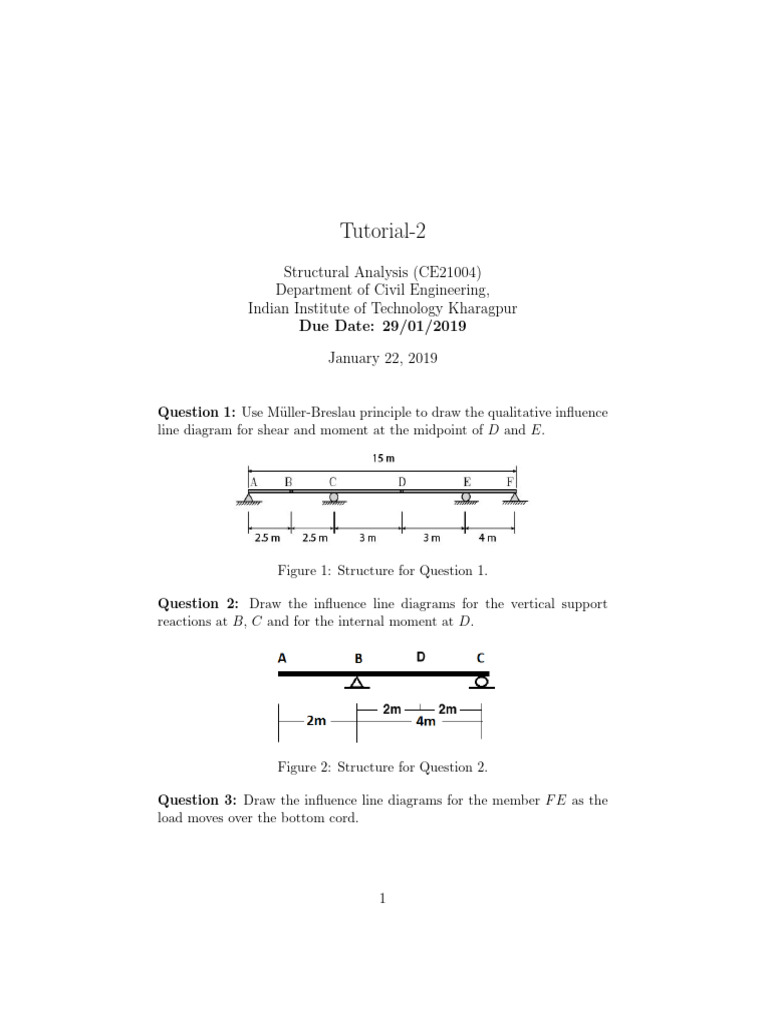 Tutorial-2

Structural Analysis (CE21004)
Department of Civil Engineering,
Indian Institute of Technology Kharagpur
**Due Date: 29/01/2019**

January 22, 2019

**Question 1:** Use Müller-Breslau principle to draw the qualitative influence line diagram for shear and moment at the midpoint of $D$ and $E$.

15 m
A B C D E F
2.5 m 2.5 m 3 m 3 m 4 m

Figure 1: Structure for Question 1.

**Question 2:** Draw the influence line diagrams for the vertical support reactions at $B$, $C$ and for the internal moment at $D$.

A B D C
2m 2m 2m 4m

Figure 2: Structure for Question 2.

**Question 3:** Draw the influence line diagrams for the member $FE$ as the load moves over the bottom cord.

1